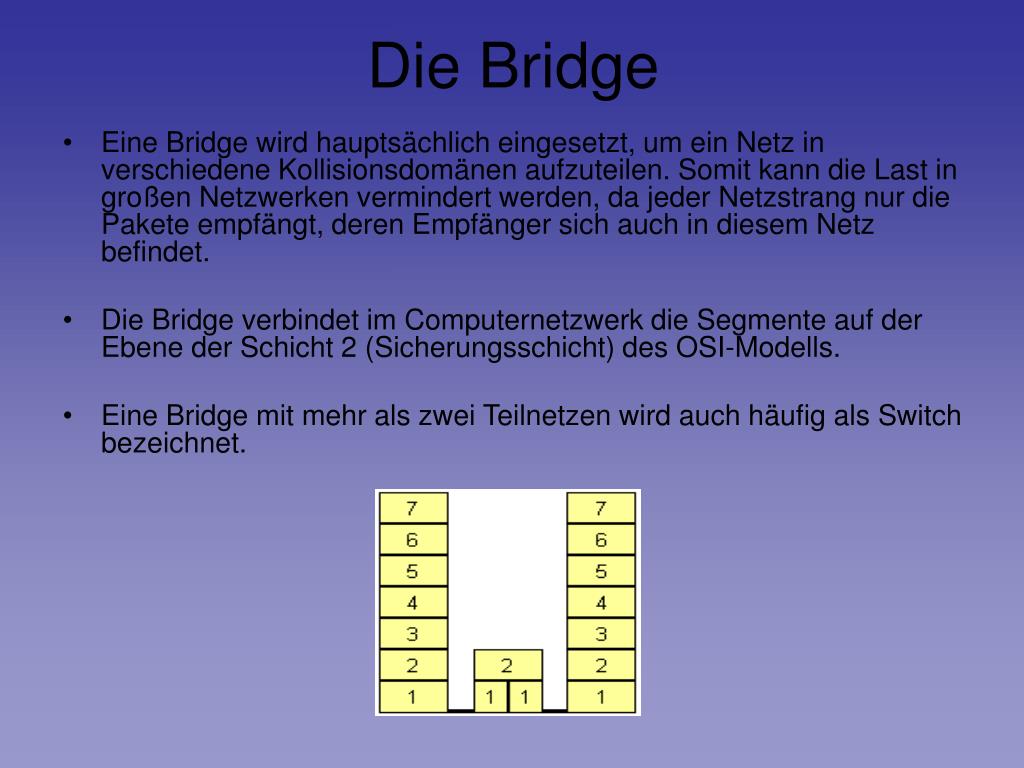 Die Bridge

• Eine Bridge wird hauptsächlich eingesetzt, um ein Netz in verschiedene Kollisionsdomänen aufzuteilen. Somit kann die Last in großen Netzwerken vermindert werden, da jeder Netzstrang nur die Pakete empfängt, deren Empfänger sich auch in diesem Netz befindet.

• Die Bridge verbindet im Computernetzwerk die Segmente auf der Ebene der Schicht 2 (Sicherungsschicht) des OSI-Modells.

• Eine Bridge mit mehr als zwei Teilnetzen wird auch häufig als Switch bezeichnet.

7
6
5
4
3
2
1

2
1 1

7
6
5
4
3
2
1